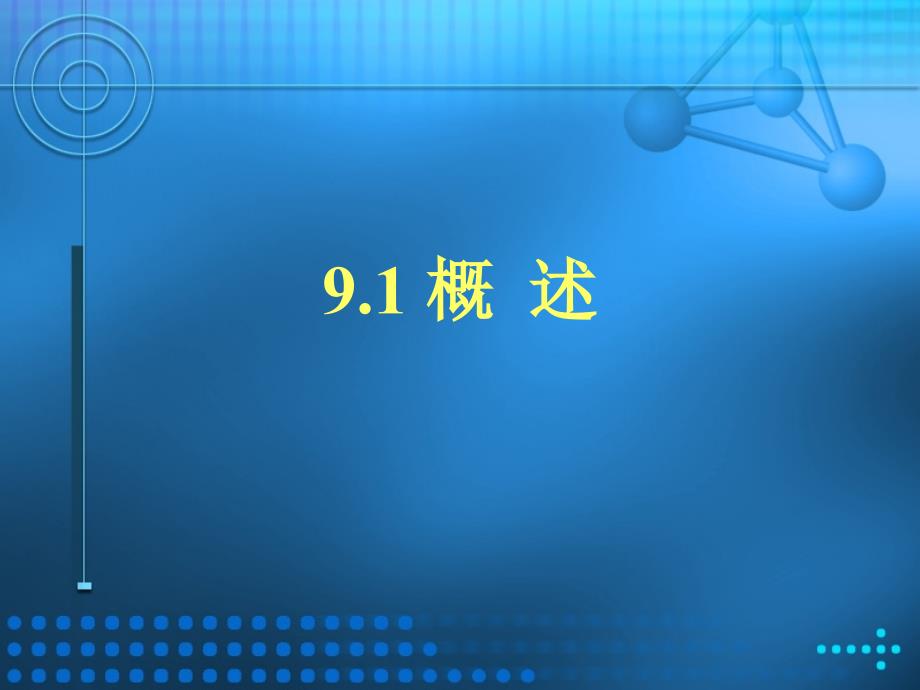 9.1 概 述